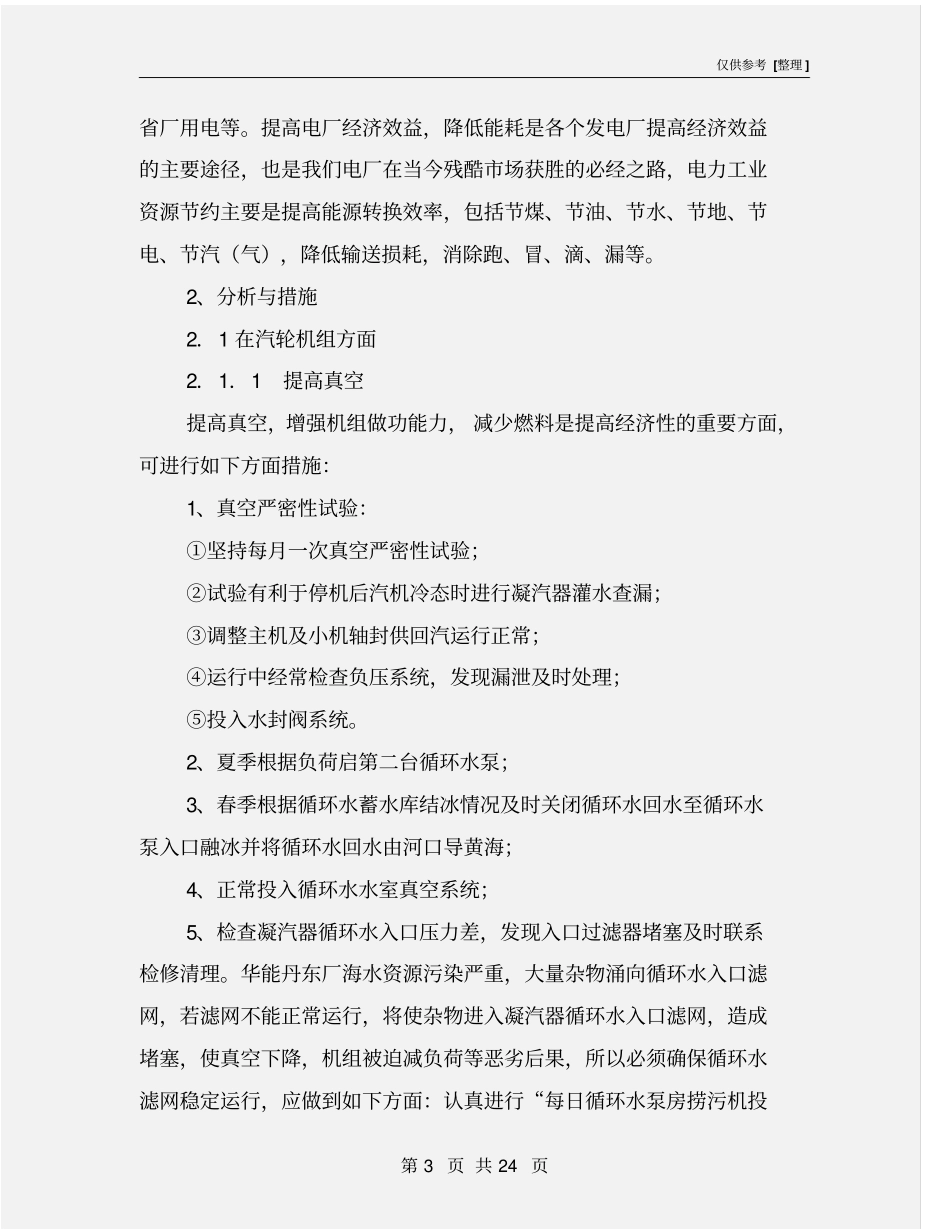 仅供参考 [整理]

省厂用电等。提高电厂经济效益，降低能耗是各个发电厂提高经济效益的主要途径，也是我们电厂在当今残酷市场获胜的必经之路，电力工业资源节约主要是提高能源转换效率，包括节煤、节油、节水、节地、节电、节汽（气），降低输送损耗，消除跑、冒、滴、漏等。

2、分析与措施

2. 1 在汽轮机组方面

2. 1. 1 提高真空

提高真空，增强机组做功能力，减少燃料是提高经济性的重要方面，可进行如下方面措施：

1、真空严密性试验：

①坚持每月一次真空严密性试验；

②试验有利于停机后汽机冷态时进行凝汽器灌水查漏；

③调整主机及小机轴封供回汽运行正常；

④运行中经常检查负压系统，发现漏泄及时处理；

⑤投入水封阀系统。

2、夏季根据负荷启第二台循环水泵；

3、春季根据循环水蓄水库结冰情况及时关闭循环水回水至循环水泵入口融冰并将循环水回水由河口导黄海；

4、正常投入循环水水室真空系统；

5、检查凝汽器循环水入口压力差，发现入口过滤器堵塞及时联系检修清理。华能丹东厂海水资源污染严重，大量杂物涌向循环水入口滤网，若滤网不能正常运行，将使杂物进入凝汽器循环水入口滤网，造成堵塞，使真空下降，机组被迫减负荷等恶劣后果，所以必须确保循环水滤网稳定运行，应做到如下方面：认真进行“每日循环水泵房捞污机投

第 3 页 共 24 页